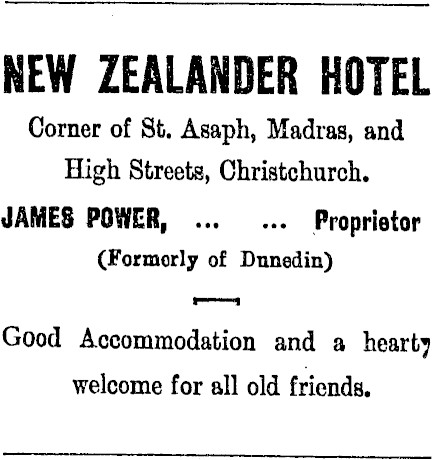 NEW ZEALANDER HOTEL

Corner of St. Asaph, Madras, and High Streets, Christchurch.

JAMES POWER, ... ... Proprietor

(Formerly of Dunedin)

Good Accommodation and a hearty welcome for all old friends.